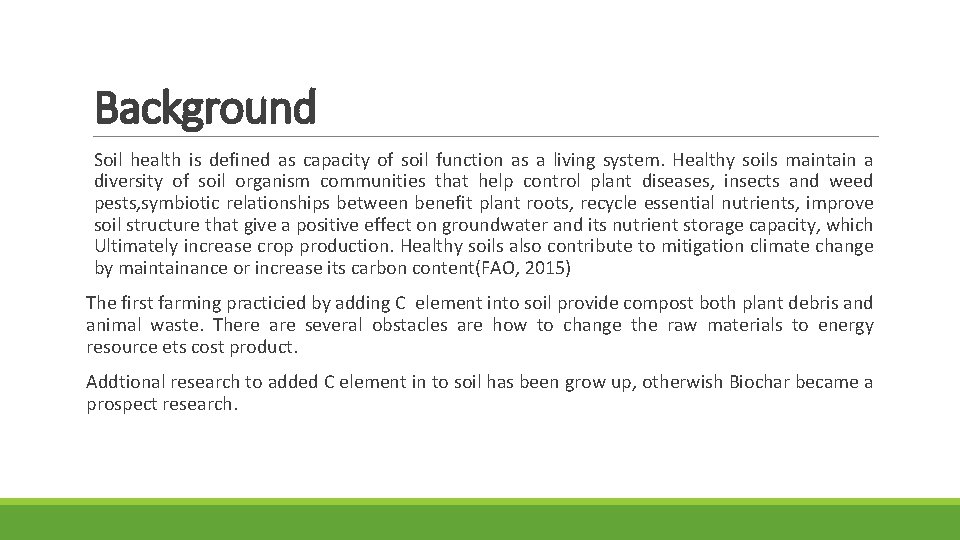 Background

Soil health is defined as capacity of soil function as a living system. Healthy soils maintain a diversity of soil organism communities that help control plant diseases, insects and weed pests,symbiotic relationships between benefit plant roots, recycle essential nutrients, improve soil structure that give a positive effect on groundwater and its nutrient storage capacity, which Ultimately increase crop production. Healthy soils also contribute to mitigation climate change by maintainance or increase its carbon content(FAO, 2015)

The first farming practicied by adding C element into soil provide compost both plant debris and animal waste. There are several obstacles are how to change the raw materials to energy resource ets cost product.

Addtional research to added C element in to soil has been grow up, otherwish Biochar became a prospect research.